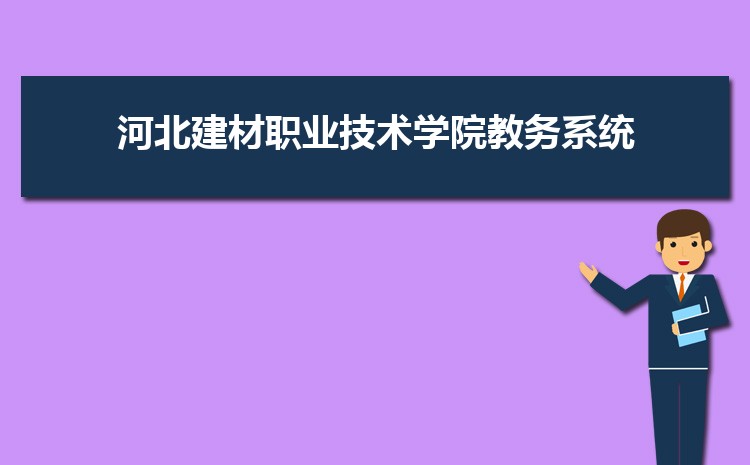 河北建材职业技术学院教务系统